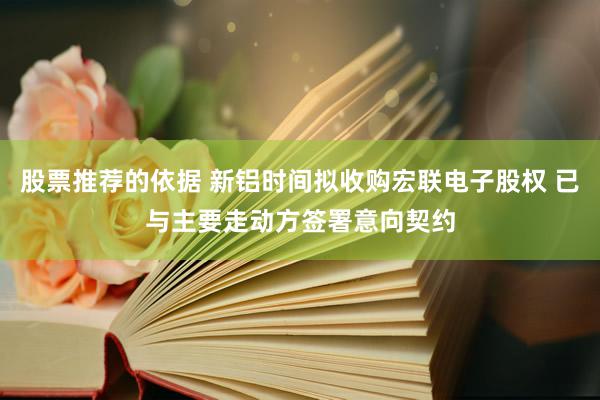 股票推荐的依据 新铝时间拟收购宏联电子股权 已与主要走动方签署意向契约